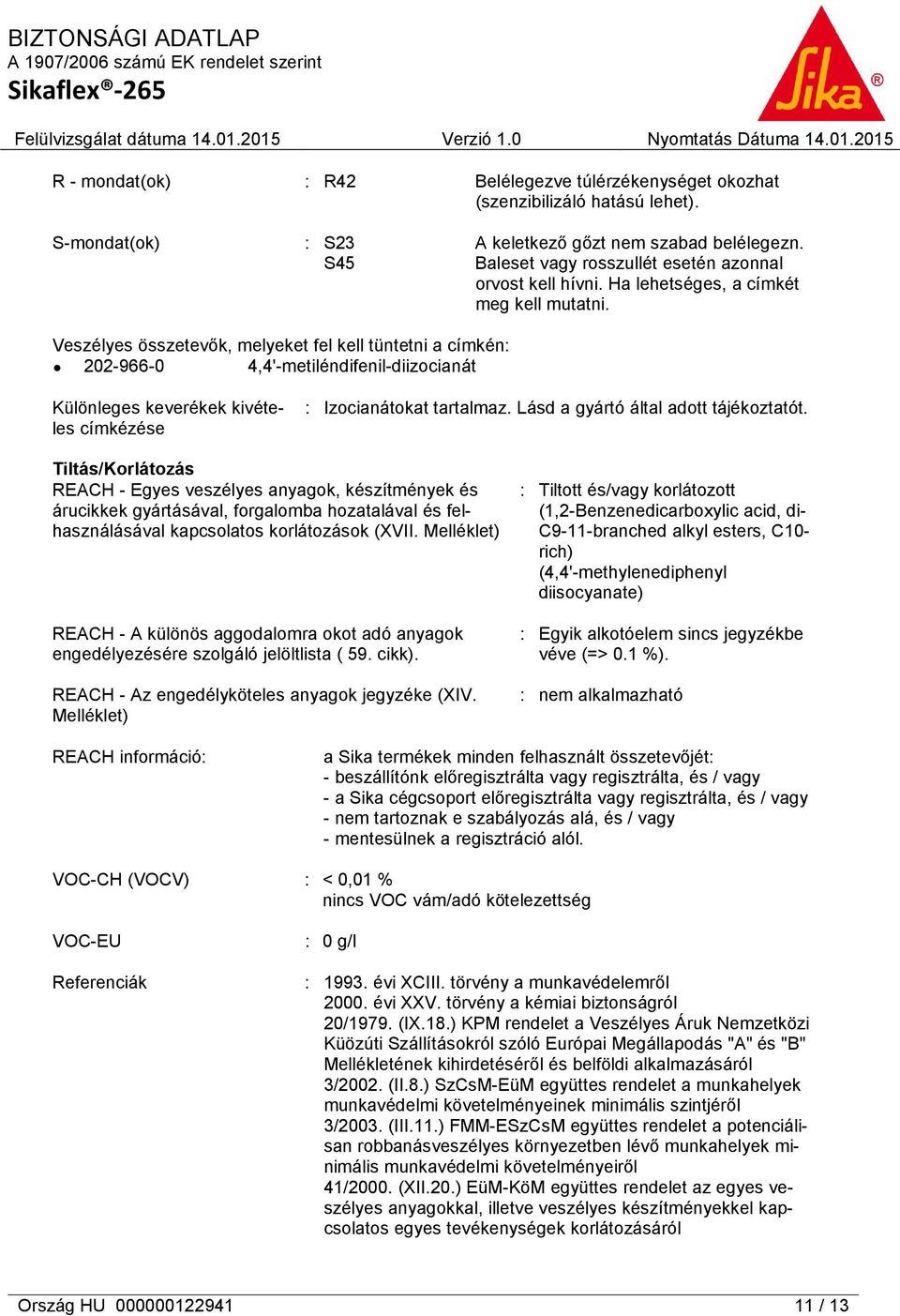 BIZTONSÁGI ADATLAP
A 1907/2006 számú EK rendelet szerint
Sikaflex®-265

Sika®

Felülvizsgálat dátuma 14.01.2015 Verzió 1.0 Nyomtatás Dátuma 14.01.2015

R - mondat(ok) : R42 Belélegezve túlérzékenységet okozhat (szenzibilizáló hatású lehet).

S-mondat(ok) : S23 A keletkező gőzt nem szabad belélegezn.
S45 Baleset vagy rosszullét esetén azonnal orvost kell hívni. Ha lehetséges, a címkét meg kell mutatni.

Veszélyes összetevők, melyeket fel kell tüntetni a címkén:
• 202-966-0 4,4'-metiléndifenil-diizocianát

Különleges keverékek kivételes címkézése : Izocianátokat tartalmaz. Lásd a gyártó által adott tájékoztatót.

Tiltás/Korlátozás
REACH - Egyes veszélyes anyagok, készítmények és árucikkek gyártásával, forgalomba hozatalával és felhasználásával kapcsolatos korlátozások (XVII. Melléklet) : Tiltott és/vagy korlátozott (1,2-Benzenedicarboxylic acid, di-C9-11-branched alkyl esters, C10-rich) (4,4'-methylenediphenyl diisocyanate)

REACH - A különös aggodalomra okot adó anyagok engedélyezésére szolgáló jelöltlista ( 59. cikk). : Egyik alkotóelem sincs jegyzékbe véve (=> 0.1 %).

REACH - Az engedélyköteles anyagok jegyzéke (XIV. Melléklet) : nem alkalmazható

REACH információ: a Sika termékek minden felhasznált összetevőjét:
- beszállítónk előregisztrálta vagy regisztrálta, és / vagy
- a Sika cégcsoport előregisztrálta vagy regisztrálta, és / vagy
- nem tartoznak e szabályozás alá, és / vagy
- mentesülnek a regisztráció alól.

VOC-CH (VOCV) : < 0,01 %
nincs VOC vám/adó kötelezettség

VOC-EU : 0 g/l

Referenciák : 1993. évi XCIII. törvény a munkavédelemről
2000. évi XXV. törvény a kémiai biztonságról
20/1979. (IX.18.) KPM rendelet a Veszélyes Áruk Nemzetközi Küözúti Szállításokról szóló Európai Megállapodás "A" és "B" Mellékletének kihirdetéséről és belföldi alkalmazásáról
3/2002. (II.8.) SzCsM-EüM együttes rendelet a munkahelyek munkavédelmi követelményeinek minimális szintjéről
3/2003. (III.11.) FMM-ESzCsM együttes rendelet a potenciálisan robbanásveszélyes környezetben lévő munkahelyek minimális munkavédelmi követelményeiről
41/2000. (XII.20.) EüM-KöM együttes rendelet az egyes veszélyes anyagokkal, illetve veszélyes készítményekkel kapcsolatos egyes tevékenységek korlátozásáról

Ország HU 000000122941 11 / 13